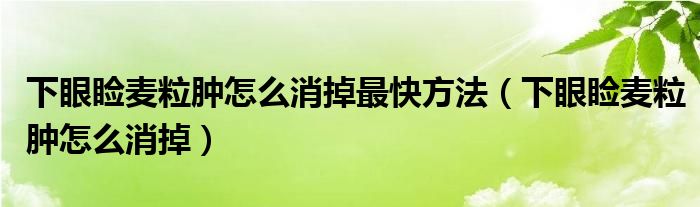 下眼睑麦粒肿怎么消掉最快方法（下眼睑麦粒肿怎么消掉）